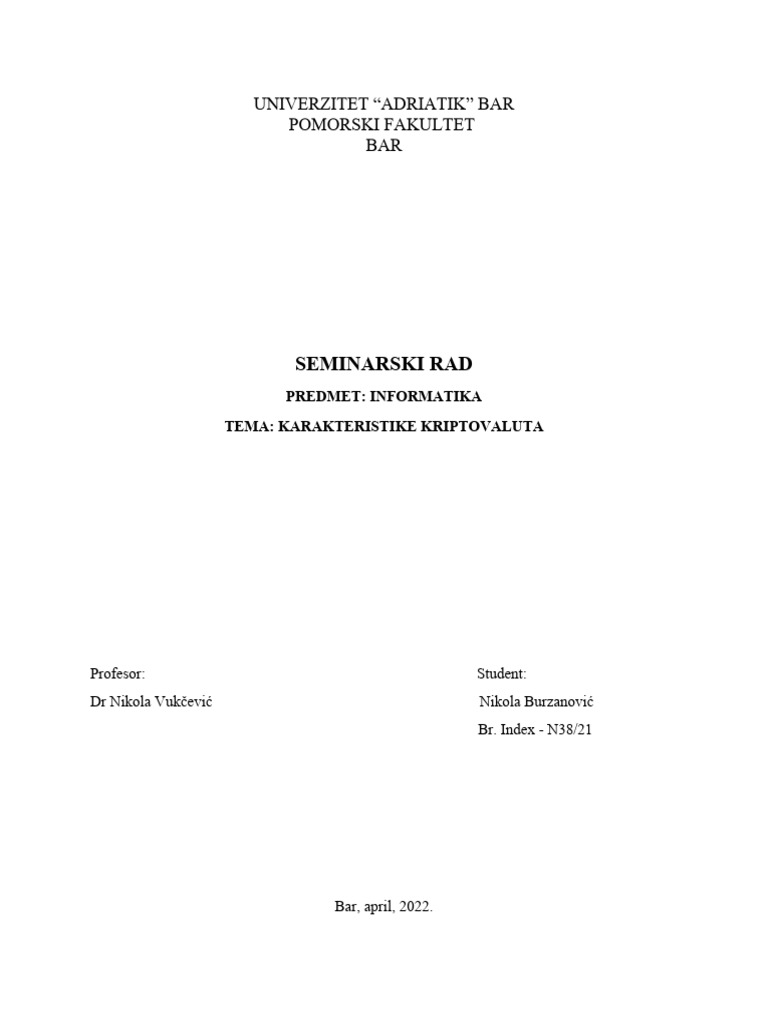 UNIVERZITET "ADRIATIK" BAR
POMORSKI FAKULTET
BAR

SEMINARSKI RAD

PREDMET: INFORMATIKA

TEMA: KARAKTERISTIKE KRIPTOVALUTA

Profesor:
Dr Nikola Vukčević

Student:
Nikola Burzanović
Br. Index - N38/21

Bar, april, 2022.